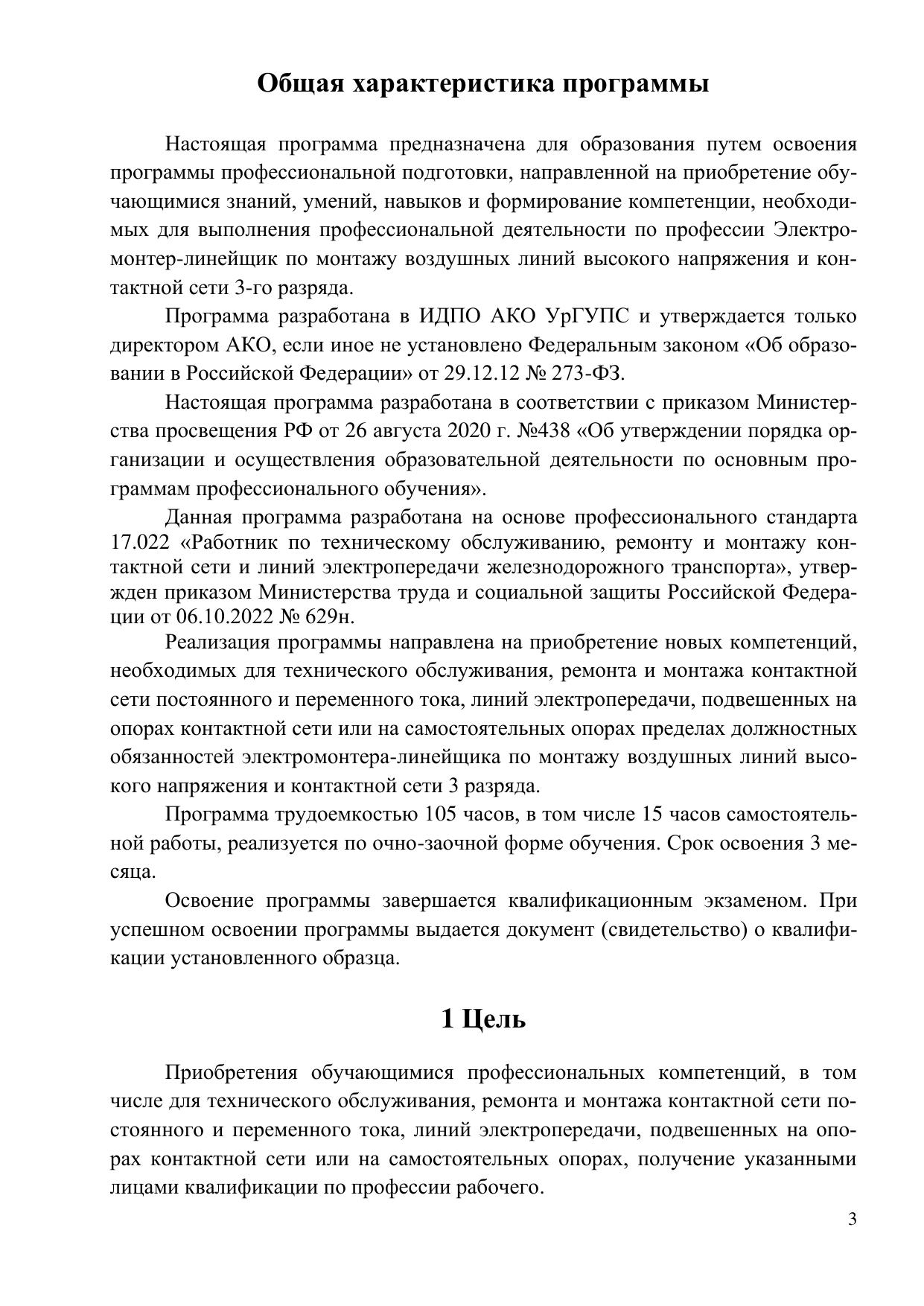 Общая характеристика программы

Настоящая программа предназначена для образования путем освоения программы профессиональной подготовки, направленной на приобретение обучающимися знаний, умений, навыков и формирование компетенции, необходимых для выполнения профессиональной деятельности по профессии Электромонтер-линейщик по монтажу воздушных линий высокого напряжения и контактной сети 3-го разряда.

Программа разработана в ИДПО АКО УрГУПС и утверждается только директором АКО, если иное не установлено Федеральным законом «Об образовании в Российской Федерации» от 29.12.12 № 273-ФЗ.

Настоящая программа разработана в соответствии с приказом Министерства просвещения РФ от 26 августа 2020 г. №438 «Об утверждении порядка организации и осуществления образовательной деятельности по основным программам профессионального обучения».

Данная программа разработана на основе профессионального стандарта 17.022 «Работник по техническому обслуживанию, ремонту и монтажу контактной сети и линий электропередачи железнодорожного транспорта», утвержден приказом Министерства труда и социальной защиты Российской Федерации от 06.10.2022 № 629н.

Реализация программы направлена на приобретение новых компетенций, необходимых для технического обслуживания, ремонта и монтажа контактной сети постоянного и переменного тока, линий электропередачи, подвешенных на опорах контактной сети или на самостоятельных опорах пределах должностных обязанностей электромонтера-линейщика по монтажу воздушных линий высокого напряжения и контактной сети 3 разряда.

Программа трудоемкостью 105 часов, в том числе 15 часов самостоятельной работы, реализуется по очно-заочной форме обучения. Срок освоения 3 месяца.

Освоение программы завершается квалификационным экзаменом. При успешном освоении программы выдается документ (свидетельство) о квалификации установленного образца.

1 Цель

Приобретения обучающимися профессиональных компетенций, в том числе для технического обслуживания, ремонта и монтажа контактной сети постоянного и переменного тока, линий электропередачи, подвешенных на опорах контактной сети или на самостоятельных опорах, получение указанными лицами квалификации по профессии рабочего.

3